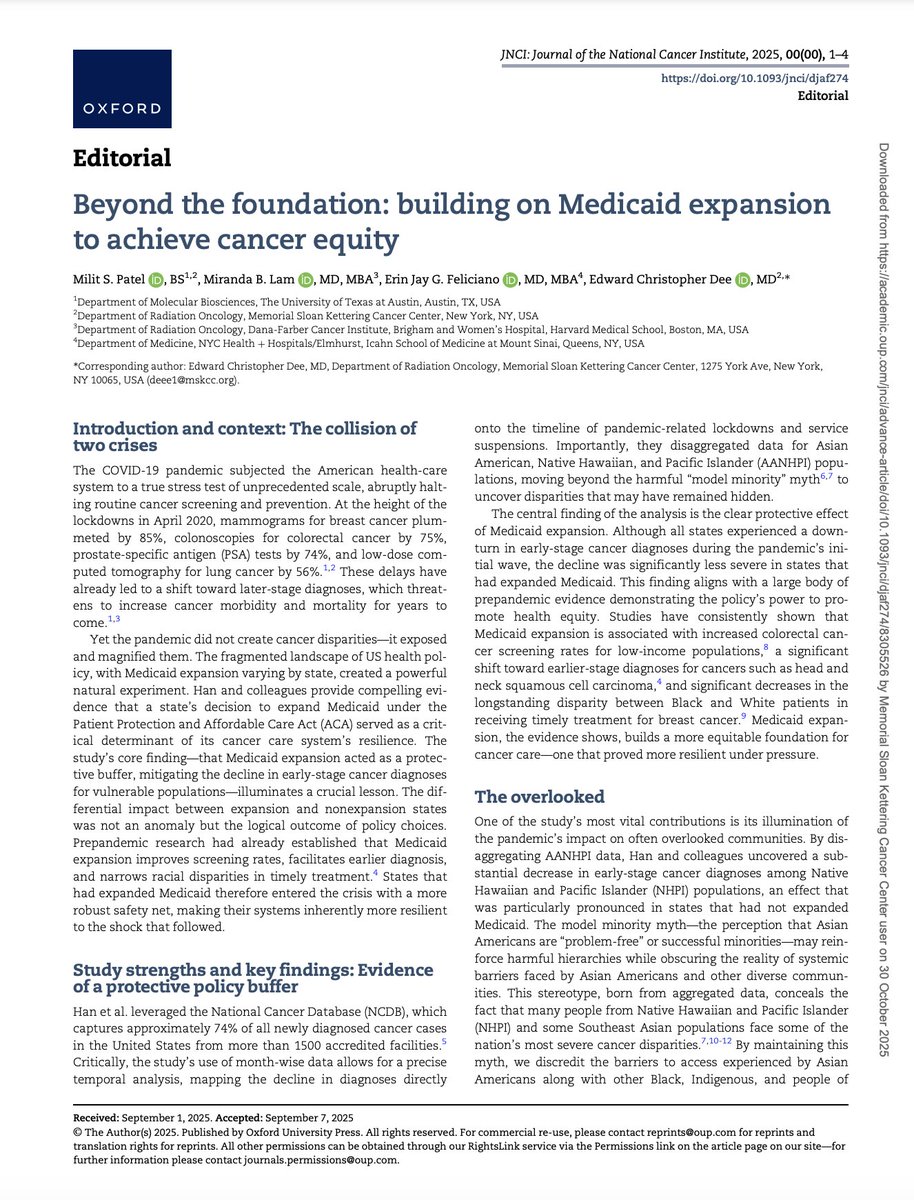 OXFORD

JNCI: Journal of the National Cancer Institute, 2025, 00(00), 1–4
https://doi.org/10.1093/jnci/djaf274
Editorial

Editorial

Beyond the foundation: building on Medicaid expansion to achieve cancer equity

Milit S. Patel, BS$^{1,2}$, Miranda B. Lam, MD, MBA$^{3}$, Erin Jay G. Feliciano, MD, MBA$^{4}$, Edward Christopher Dee, MD$^{2,*}$

$^{1}$Department of Molecular Biosciences, The University of Texas at Austin, Austin, TX, USA
$^{2}$Department of Radiation Oncology, Memorial Sloan Kettering Cancer Center, New York, NY, USA
$^{3}$Department of Radiation Oncology, Dana-Farber Cancer Institute, Brigham and Women's Hospital, Harvard Medical School, Boston, MA, USA
$^{4}$Department of Medicine, NYC Health + Hospitals/Elmhurst, Icahn School of Medicine at Mount Sinai, Queens, NY, USA

*Corresponding author: Edward Christopher Dee, MD, Department of Radiation Oncology, Memorial Sloan Kettering Cancer Center, 1275 York Ave, New York, NY 10065, USA (deee1@mskcc.org).

Introduction and context: The collision of two crises

The COVID-19 pandemic subjected the American health-care system to a true stress test of unprecedented scale, abruptly halting routine cancer screening and prevention. At the height of the lockdowns in April 2020, mammograms for breast cancer plummeted by 85%, colonoscopies for colorectal cancer by 75%, prostate-specific antigen (PSA) tests by 74%, and low-dose computed tomography for lung cancer by 56%.$^{1,2}$ These delays have already led to a shift toward later-stage diagnoses, which threatens to increase cancer morbidity and mortality for years to come.$^{1,3}$

Yet the pandemic did not create cancer disparities—it exposed and magnified them. The fragmented landscape of US health policy, with Medicaid expansion varying by state, created a powerful natural experiment. Han and colleagues provide compelling evidence that a state's decision to expand Medicaid under the Patient Protection and Affordable Care Act (ACA) served as a critical determinant of its cancer care system's resilience. The study's core finding—that Medicaid expansion acted as a protective buffer, mitigating the decline in early-stage cancer diagnoses for vulnerable populations—illuminates a crucial lesson. The differential impact between expansion and nonexpansion states was not an anomaly but the logical outcome of policy choices. Prepandemic research had already established that Medicaid expansion improves screening rates, facilitates earlier diagnosis, and narrows racial disparities in timely treatment.$^{4}$ States that had expanded Medicaid therefore entered the crisis with a more robust safety net, making their systems inherently more resilient to the shock that followed.

Study strengths and key findings: Evidence of a protective policy buffer

Han et al. leveraged the National Cancer Database (NCDB), which captures approximately 74% of all newly diagnosed cancer cases in the United States from more than 1500 accredited facilities.$^{5}$ Critically, the study's use of month-wise data allows for a precise temporal analysis, mapping the decline in diagnoses directly onto the timeline of pandemic-related lockdowns and service suspensions. Importantly, they disaggregated data for Asian American, Native Hawaiian, and Pacific Islander (AANHPI) populations, moving beyond the harmful "model minority" myth$^{6,7}$ to uncover disparities that may have remained hidden.

The central finding of the analysis is the clear protective effect of Medicaid expansion. Although all states experienced a downturn in early-stage cancer diagnoses during the pandemic's initial wave, the decline was significantly less severe in states that had expanded Medicaid. This finding aligns with a large body of prepandemic evidence demonstrating the policy's power to promote health equity. Studies have consistently shown that Medicaid expansion is associated with increased colorectal cancer screening rates for low-income populations,$^{8}$ a significant shift toward earlier-stage diagnoses for cancers such as head and neck squamous cell carcinoma,$^{4}$ and significant decreases in the longstanding disparity between Black and White patients in receiving timely treatment for breast cancer.$^{9}$ Medicaid expansion, the evidence shows, builds a more equitable foundation for cancer care—one that proved more resilient under pressure.

The overlooked

One of the study's most vital contributions is its illumination of the pandemic's impact on often overlooked communities. By disaggregating AANHPI data, Han and colleagues uncovered a substantial decrease in early-stage cancer diagnoses among Native Hawaiian and Pacific Islander (NHPI) populations, an effect that was particularly pronounced in states that had not expanded Medicaid. The model minority myth—the perception that Asian Americans are "problem-free" or successful minorities—may reinforce harmful hierarchies while obscuring the reality of systemic barriers faced by Asian Americans and other diverse communities. This stereotype, born from aggregated data, conceals the fact that many people from Native Hawaiian and Pacific Islander (NHPI) and some Southeast Asian populations face some of the nation's most severe cancer disparities.$^{7,10-12}$ By maintaining this myth, we discredit the barriers to access experienced by Asian Americans along with other Black, Indigenous, and people of

Received: September 1, 2025. Accepted: September 7, 2025
© The Author(s) 2025. Published by Oxford University Press. All rights reserved. For commercial re-use, please contact reprints@oup.com for reprints and translation rights for reprints. All other permissions can be obtained through our RightsLink service via the Permissions link on the article page on our site—for further information please contact journals.permissions@oup.com.

Downloaded from https://academic.oup.com/jnci/advance-article/doi/10.1093/jnci/djaf274/8305526 by Memorial Sloan Kettering Cancer Center user on 30 October 2025